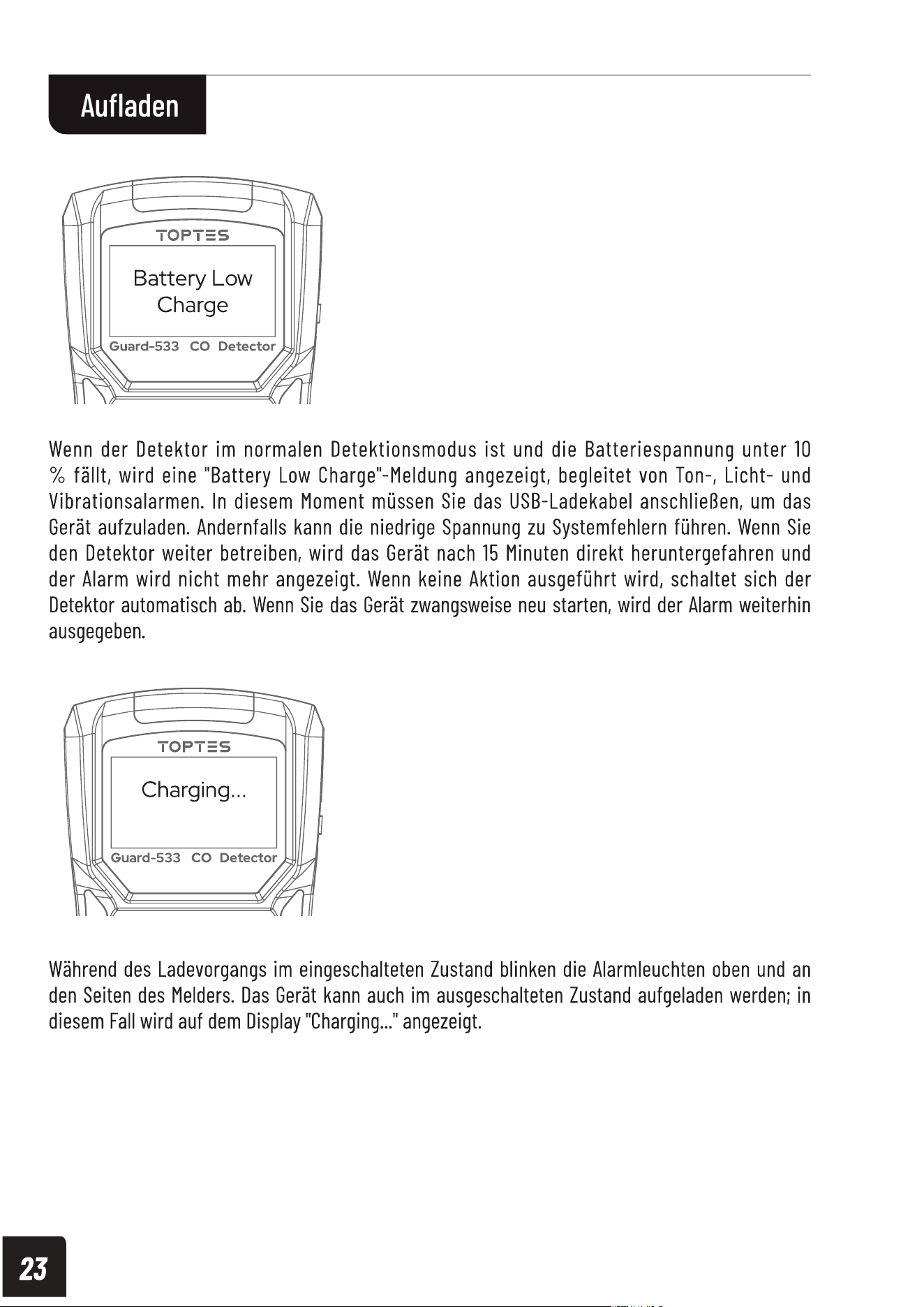 Aufladen

TOPTES

Battery Low
Charge

Guard-533 CO Detector

Wenn der Detektor im normalen Detektionsmodus ist und die Batteriespannung unter 10 % fällt, wird eine "Battery Low Charge"-Meldung angezeigt, begleitet von Ton-, Licht- und Vibrationsalarmen. In diesem Moment müssen Sie das USB-Ladekabel anschließen, um das Gerät aufzuladen. Andernfalls kann die niedrige Spannung zu Systemfehlern führen. Wenn Sie den Detektor weiter betreiben, wird das Gerät nach 15 Minuten direkt heruntergefahren und der Alarm wird nicht mehr angezeigt. Wenn keine Aktion ausgeführt wird, schaltet sich der Detektor automatisch ab. Wenn Sie das Gerät zwangsweise neu starten, wird der Alarm weiterhin ausgegeben.

TOPTES

Charging...

Guard-533 CO Detector

Während des Ladevorgangs im eingeschalteten Zustand blinken die Alarmleuchten oben und an den Seiten des Melders. Das Gerät kann auch im ausgeschalteten Zustand aufgeladen werden; in diesem Fall wird auf dem Display "Charging..." angezeigt.

23